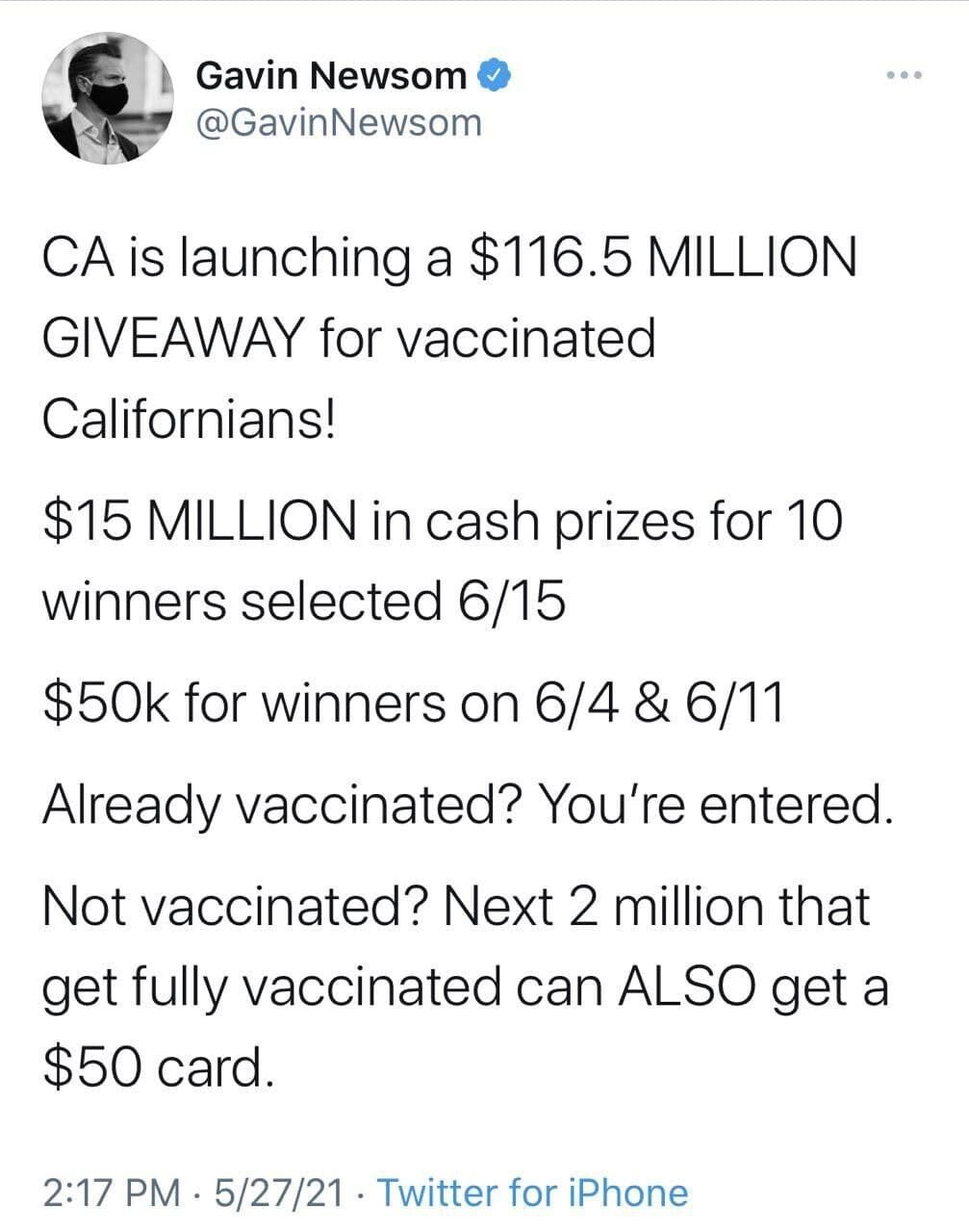 Gavin Newsom
@GavinNewsom

CA is launching a \$116.5 MILLION GIVEAWAY for vaccinated Californians!

\$15 MILLION in cash prizes for 10 winners selected 6/15

\$50k for winners on 6/4 & 6/11

Already vaccinated? You're entered.

Not vaccinated? Next 2 million that get fully vaccinated can ALSO get a \$50 card.

2:17 PM · 5/27/21 · Twitter for iPhone